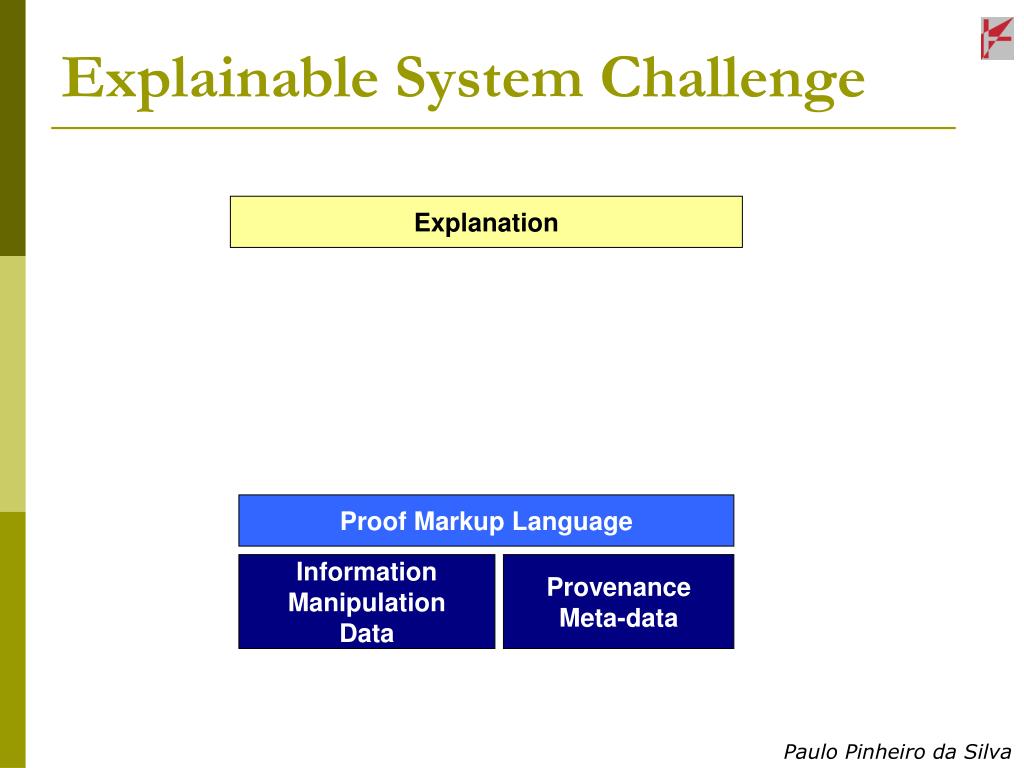 Explainable System Challenge

Explanation

Proof Markup Language

Information Manipulation Data

Provenance Meta-data

Paulo Pinheiro da Silva